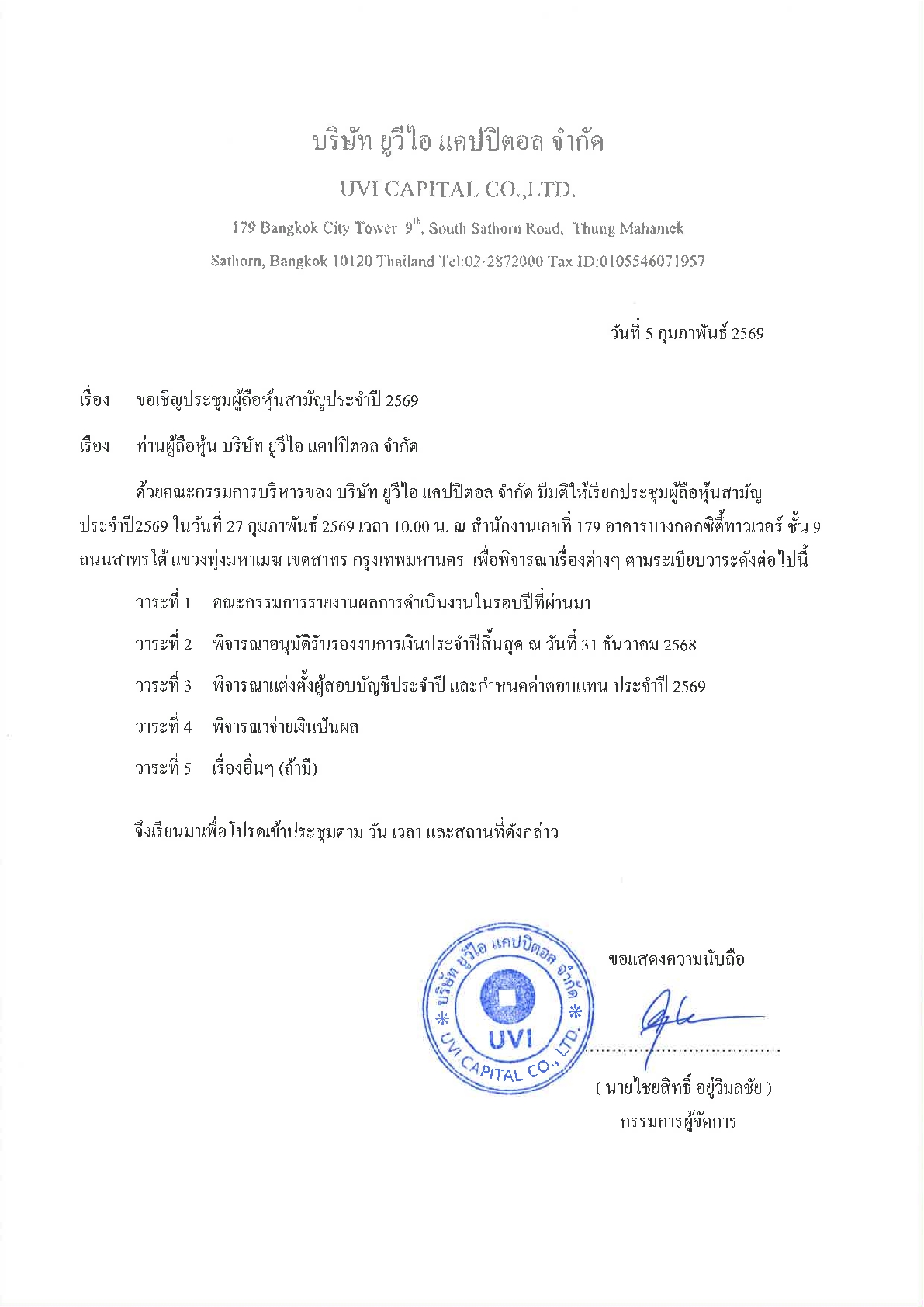 บริษัท ยูวีไอ แคปปิตอล จำกัด

UVI CAPITAL CO.,LTD.

179 Bangkok City Tower $9^{th}$, South Sathorn Road, Thung Mahamek

Sathorn, Bangkok 10120 Thailand Tel:02-2872000 Tax ID:0105546071957

วันที่ 5 กุมภาพันธ์ 2569

เรื่อง ขอเชิญประชุมผู้ถือหุ้นสามัญประจำปี 2569

เรื่อง ท่านผู้ถือหุ้น บริษัท ยูวีไอ แคปปิตอล จำกัด

ด้วยคณะกรรมการบริหารของ บริษัท ยูวีไอ แคปปิตอล จำกัด มีมติให้เรียกประชุมผู้ถือหุ้นสามัญประจำปี2569 ในวันที่ 27 กุมภาพันธ์ 2569 เวลา 10.00 น. ณ สำนักงานเลขที่ 179 อาคารบางกอกซิตี้ทาวเวอร์ ชั้น 9 ถนนสาทรใต้ แขวงทุ่งมหาเมฆ เขตสาทร กรุงเทพมหานคร เพื่อพิจารณาเรื่องต่างๆ ตามระเบียบวาระดังต่อไปนี้

วาระที่ 1 คณะกรรมการรายงานผลการดำเนินงานในรอบปีที่ผ่านมา

วาระที่ 2 พิจารณาอนุมัติรับรองงบการเงินประจำปีสิ้นสุด ณ วันที่ 31 ธันวาคม 2568

วาระที่ 3 พิจารณาแต่งตั้งผู้สอบบัญชีประจำปี และกำหนดค่าตอบแทน ประจำปี 2569

วาระที่ 4 พิจารณาจ่ายเงินปันผล

วาระที่ 5 เรื่องอื่นๆ (ถ้ามี)

จึงเรียนมาเพื่อโปรดเข้าประชุมตาม วัน เวลา และสถานที่ดังกล่าว

บริษัท ยูวีไอ แคปปิตอล จำกัด
UVI
UVI CAPITAL CO., LTD.

ขอแสดงความนับถือ

( นายไชยสิทธิ์ อยู่วิมลชัย )
กรรมการผู้จัดการ